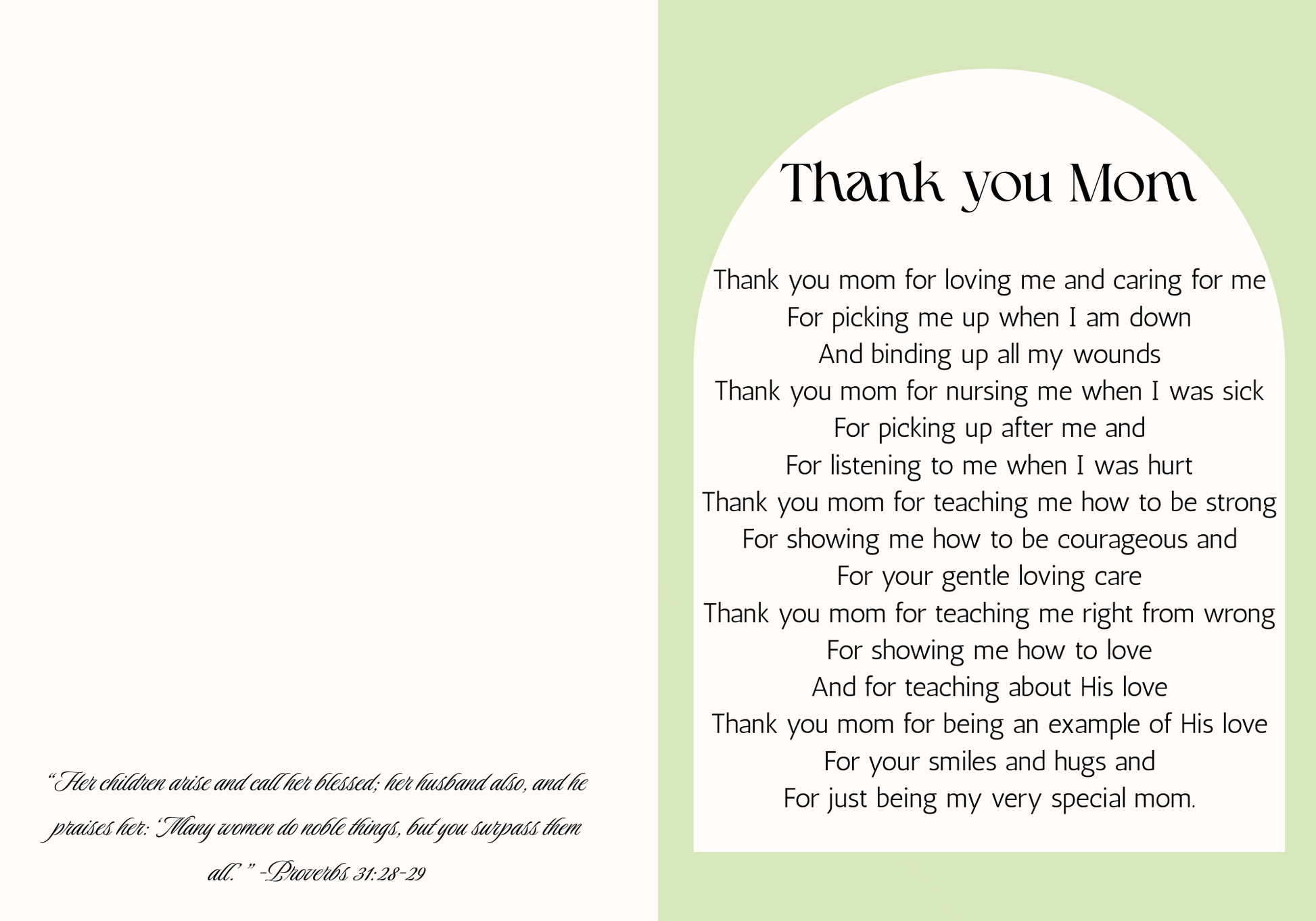 “Her children arise and call her blessed; her husband also, and he praises her: ‘Many women do noble things, but you surpass them all.’ ” -Proverbs 31:28-29

Thank you Mom

Thank you mom for loving me and caring for me
For picking me up when I am down
And binding up all my wounds
Thank you mom for nursing me when I was sick
For picking up after me and
For listening to me when I was hurt
Thank you mom for teaching me how to be strong
For showing me how to be courageous and
For your gentle loving care
Thank you mom for teaching me right from wrong
For showing me how to love
And for teaching about His love
Thank you mom for being an example of His love
For your smiles and hugs and
For just being my very special mom.